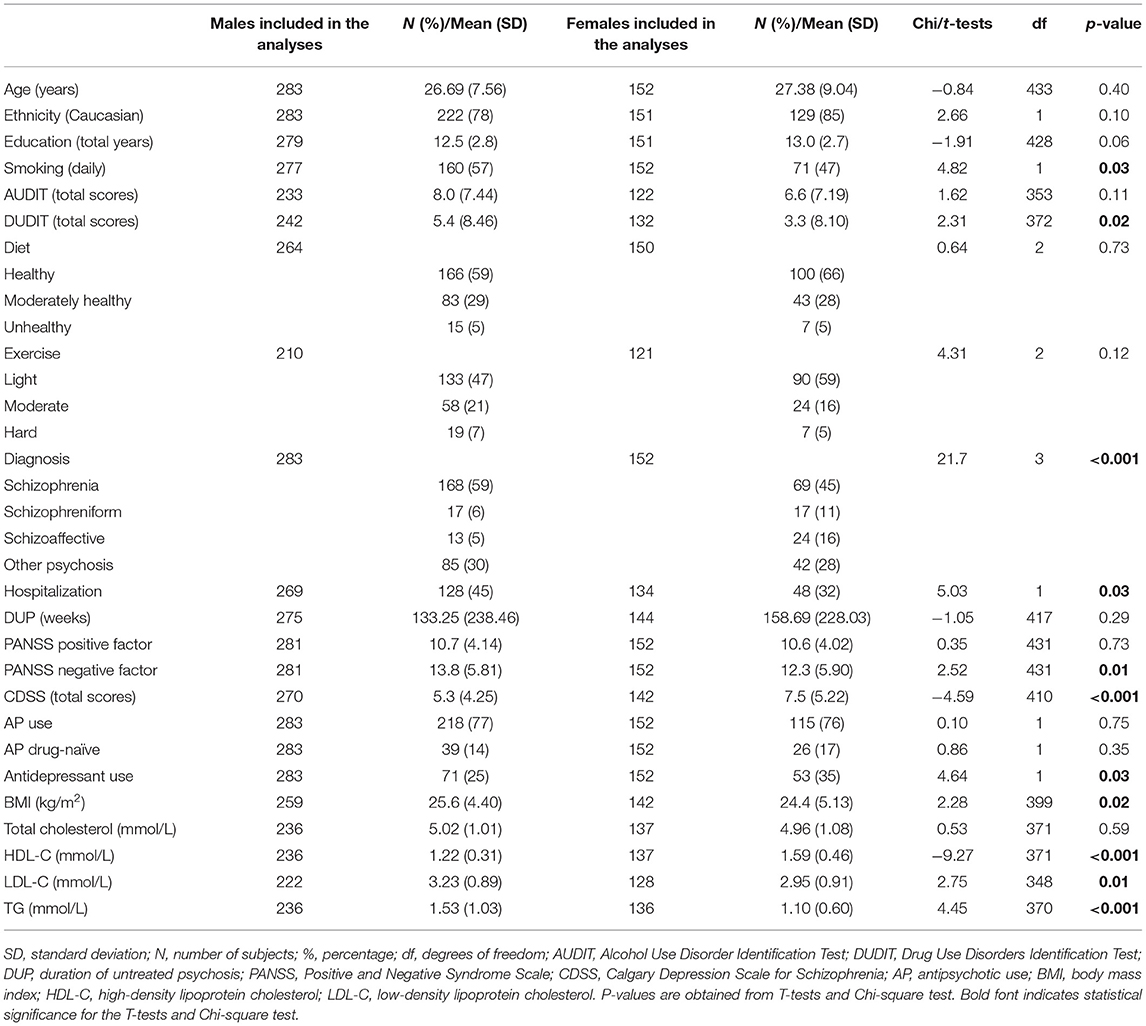 |  | Males included in the analyses | N (%)/Mean (SD) | Females included in the analyses | N (%)/Mean (SD) | Chi/t-tests | df | p-value |
|---|---|---|---|---|---|---|---|
| Age (years) | 283 | 26.69 (7.56) | 152 | 27.38 (9.04) | −0.84 | 433 | 0.40 |
| Ethnicity (Caucasian) | 283 | 222 (78) | 151 | 129 (85) | 2.66 | 1 | 0.10 |
| Education (total years) | 279 | 12.5 (2.8) | 151 | 13.0 (2.7) | −1.91 | 428 | 0.06 |
| Smoking (daily) | 277 | 160 (57) | 152 | 71 (47) | 4.82 | 1 | **0.03** |
| AUDIT (total scores) | 233 | 8.0 (7.44) | 122 | 6.6 (7.19) | 1.62 | 353 | 0.11 |
| DUDIT (total scores) | 242 | 5.4 (8.46) | 132 | 3.3 (8.10) | 2.31 | 372 | **0.02** |
| Diet | 264 |  | 150 |  | 0.64 | 2 | 0.73 |
| Healthy |  | 166 (59) |  | 100 (66) |  |  |  |
| Moderately healthy |  | 83 (29) |  | 43 (28) |  |  |  |
| Unhealthy |  | 15 (5) |  | 7 (5) |  |  |  |
| Exercise | 210 |  | 121 |  | 4.31 | 2 | 0.12 |
| Light |  | 133 (47) |  | 90 (59) |  |  |  |
| Moderate |  | 58 (21) |  | 24 (16) |  |  |  |
| Hard |  | 19 (7) |  | 7 (5) |  |  |  |
| Diagnosis | 283 |  | 152 |  | 21.7 | 3 | **<0.001** |
| Schizophrenia |  | 168 (59) |  | 69 (45) |  |  |  |
| Schizophreniform |  | 17 (6) |  | 17 (11) |  |  |  |
| Schizoaffective |  | 13 (5) |  | 24 (16) |  |  |  |
| Other psychosis |  | 85 (30) |  | 42 (28) |  |  |  |
| Hospitalization | 269 | 128 (45) | 134 | 48 (32) | 5.03 | 1 | **0.03** |
| DUP (weeks) | 275 | 133.25 (238.46) | 144 | 158.69 (228.03) | −1.05 | 417 | 0.29 |
| PANSS positive factor | 281 | 10.7 (4.14) | 152 | 10.6 (4.02) | 0.35 | 431 | 0.73 |
| PANSS negative factor | 281 | 13.8 (5.81) | 152 | 12.3 (5.90) | 2.52 | 431 | **0.01** |
| CDSS (total scores) | 270 | 5.3 (4.25) | 142 | 7.5 (5.22) | −4.59 | 410 | **<0.001** |
| AP use | 283 | 218 (77) | 152 | 115 (76) | 0.10 | 1 | 0.75 |
| AP drug-naïve | 283 | 39 (14) | 152 | 26 (17) | 0.86 | 1 | 0.35 |
| Antidepressant use | 283 | 71 (25) | 152 | 53 (35) | 4.64 | 1 | **0.03** |
| BMI (kg/m$^2$) | 259 | 25.6 (4.40) | 142 | 24.4 (5.13) | 2.28 | 399 | **0.02** |
| Total cholesterol (mmol/L) | 236 | 5.02 (1.01) | 137 | 4.96 (1.08) | 0.53 | 371 | 0.59 |
| HDL-C (mmol/L) | 236 | 1.22 (0.31) | 137 | 1.59 (0.46) | −9.27 | 371 | **<0.001** |
| LDL-C (mmol/L) | 222 | 3.23 (0.89) | 128 | 2.95 (0.91) | 2.75 | 348 | **0.01** |
| TG (mmol/L) | 236 | 1.53 (1.03) | 136 | 1.10 (0.60) | 4.45 | 370 | **<0.001** |

SD, standard deviation; N, number of subjects; %, percentage; df, degrees of freedom; AUDIT, Alcohol Use Disorder Identification Test; DUDIT, Drug Use Disorders Identification Test; DUP, duration of untreated psychosis; PANSS, Positive and Negative Syndrome Scale; CDSS, Calgary Depression Scale for Schizophrenia; AP, antipsychotic use; BMI, body mass index; HDL-C, high-density lipoprotein cholesterol; LDL-C, low-density lipoprotein cholesterol. P-values are obtained from T-tests and Chi-square test. Bold font indicates statistical significance for the T-tests and Chi-square test.